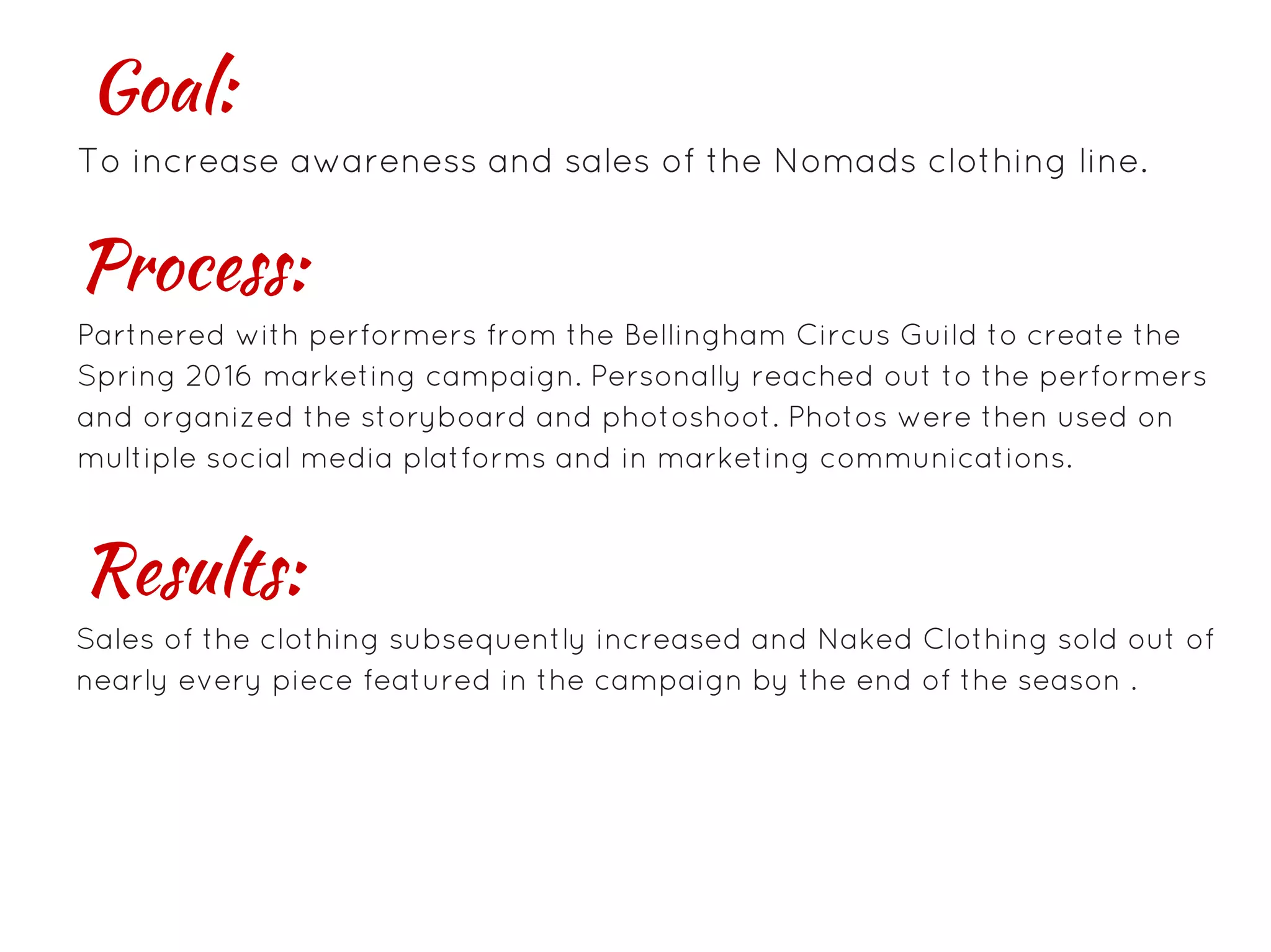 Goal:

To increase awareness and sales of the Nomads clothing line.

Process:

Partnered with performers from the Bellingham Circus Guild to create the Spring 2016 marketing campaign. Personally reached out to the performers and organized the storyboard and photoshoot. Photos were then used on multiple social media platforms and in marketing communications.

Results:

Sales of the clothing subsequently increased and Naked Clothing sold out of nearly every piece featured in the campaign by the end of the season .